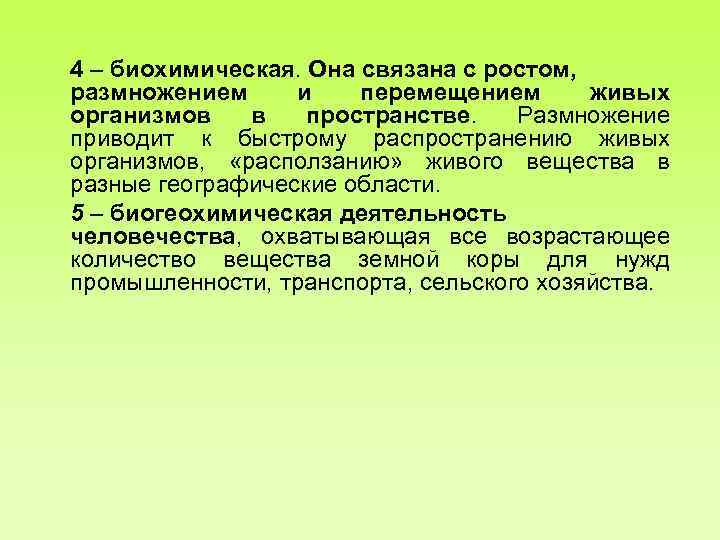 4 – биохимическая. Она связана с ростом, размножением и перемещением живых организмов в пространстве. Размножение приводит к быстрому распространению живых организмов, «расползанию» живого вещества в разные географические области.

5 – биогеохимическая деятельность человечества, охватывающая все возрастающее количество вещества земной коры для нужд промышленности, транспорта, сельского хозяйства.